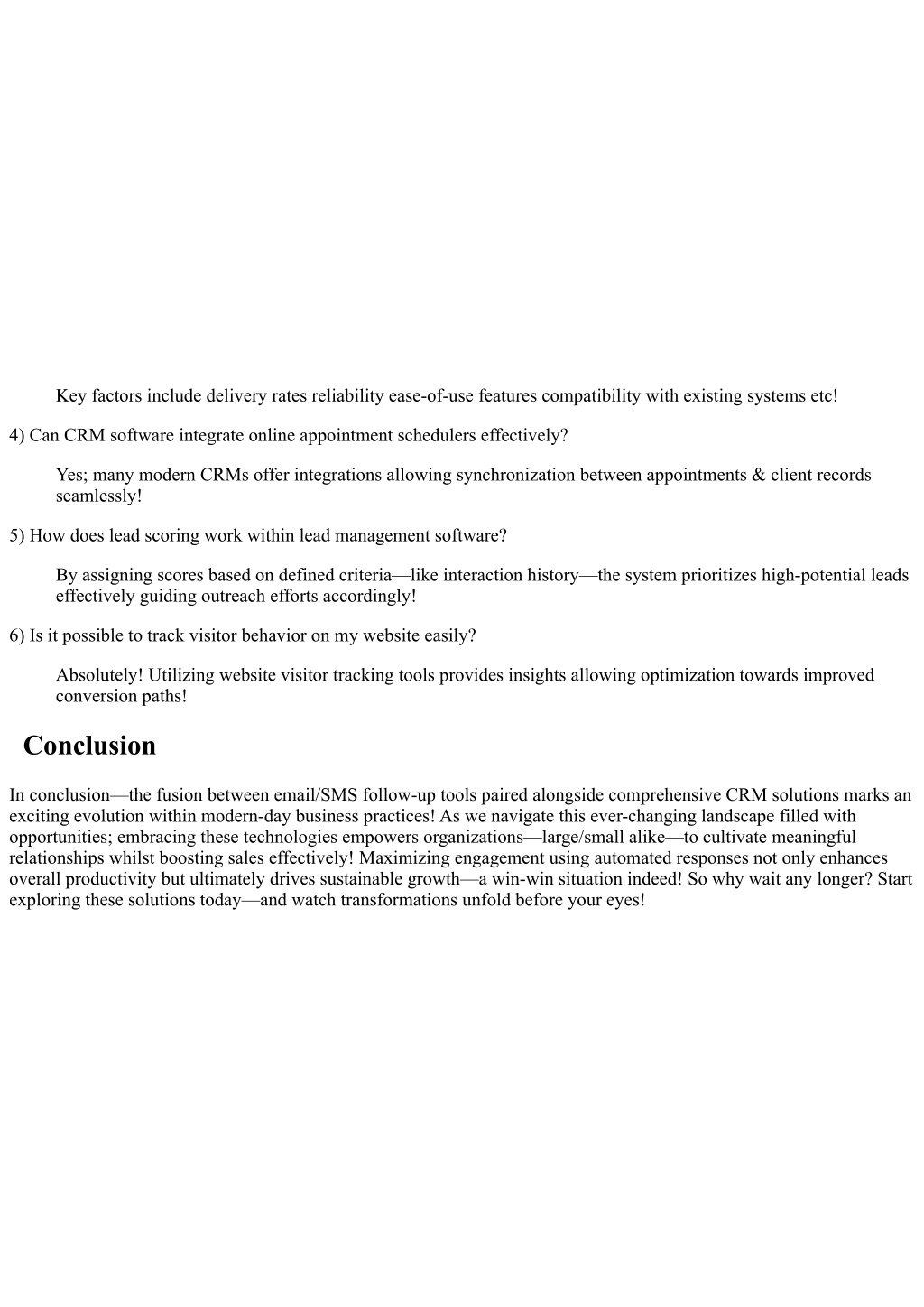 Key factors include delivery rates reliability ease-of-use features compatibility with existing systems etc!

4) Can CRM software integrate online appointment schedulers effectively?

Yes; many modern CRMs offer integrations allowing synchronization between appointments & client records seamlessly!

5) How does lead scoring work within lead management software?

By assigning scores based on defined criteria—like interaction history—the system prioritizes high-potential leads effectively guiding outreach efforts accordingly!

6) Is it possible to track visitor behavior on my website easily?

Absolutely! Utilizing website visitor tracking tools provides insights allowing optimization towards improved conversion paths!

Conclusion

In conclusion—the fusion between email/SMS follow-up tools paired alongside comprehensive CRM solutions marks an exciting evolution within modern-day business practices! As we navigate this ever-changing landscape filled with opportunities; embracing these technologies empowers organizations—large/small alike—to cultivate meaningful relationships whilst boosting sales effectively! Maximizing engagement using automated responses not only enhances overall productivity but ultimately drives sustainable growth—a win-win situation indeed! So why wait any longer? Start exploring these solutions today—and watch transformations unfold before your eyes!